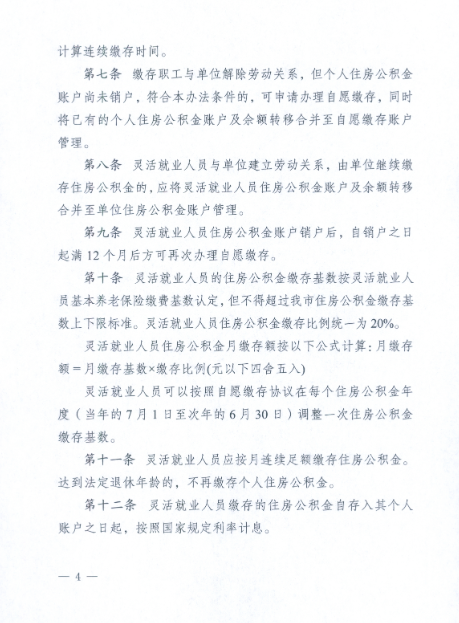 计算连续缴存时间。

第七条 缴存职工与单位解除劳动关系，但个人住房公积金账户尚未销户，符合本办法条件的，可申请办理自愿缴存，同时将已有的个人住房公积金账户及余额转移合并至自愿缴存账户管理。

第八条 灵活就业人员与单位建立劳动关系，由单位继续缴存住房公积金的，应将灵活就业人员住房公积金账户及余额转移合并至单位住房公积金账户管理。

第九条 灵活就业人员住房公积金账户销户后，自销户之日起满12个月后方可再次办理自愿缴存。

第十条 灵活就业人员的住房公积金缴存基数按灵活就业人员基本养老保险缴费基数认定，但不得超过我市住房公积金缴存基数上下限标准。灵活就业人员住房公积金缴存比例统一为20%。

灵活就业人员住房公积金月缴存额按以下公式计算：月缴存额＝月缴存基数×缴存比例(元以下四舍五入)

灵活就业人员可以按照自愿缴存协议在每个住房公积金年度（当年的7月1日至次年的6月30日）调整一次住房公积金缴存基数。

第十一条 灵活就业人员应按月连续足额缴存住房公积金。达到法定退休年龄的，不再缴存个人住房公积金。

第十二条 灵活就业人员缴存的住房公积金自存入其个人账户之日起，按照国家规定利率计息。

— 4 —